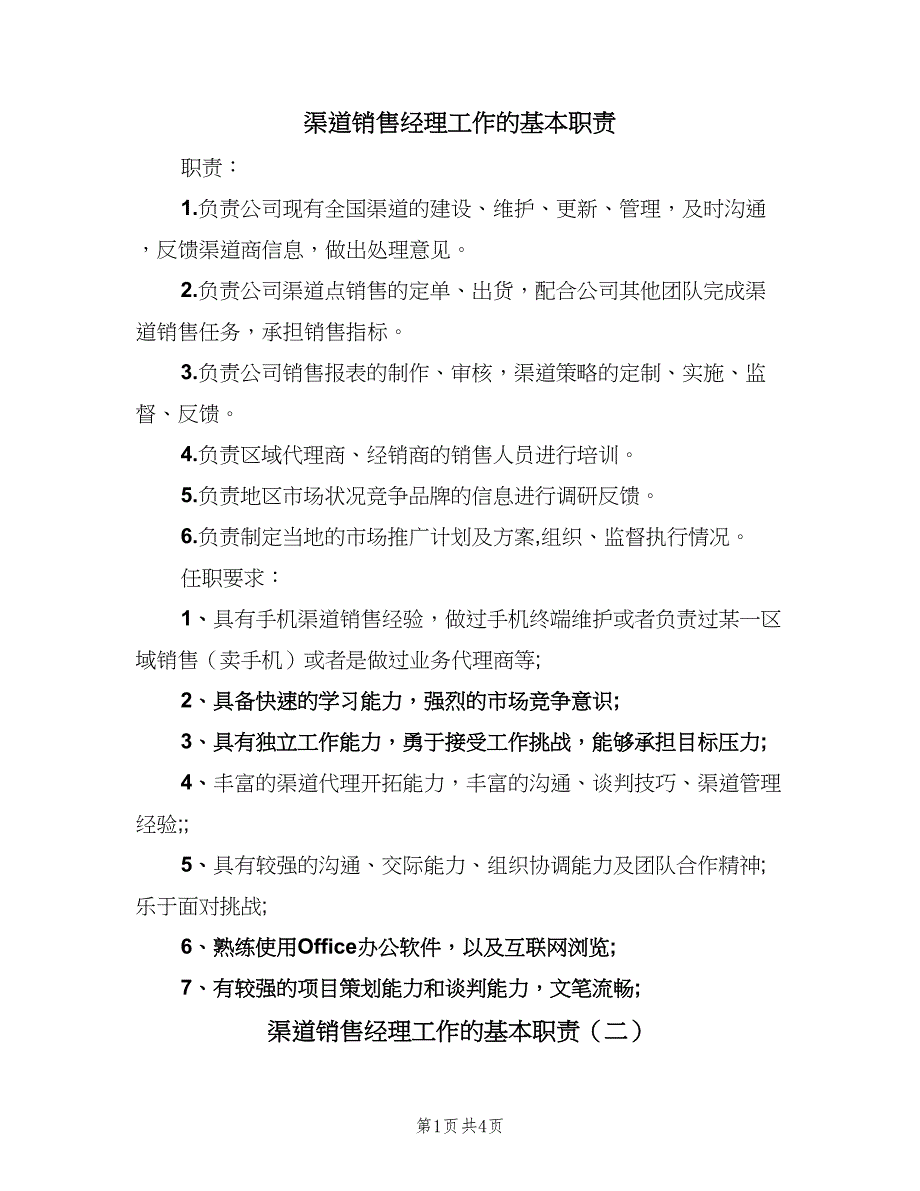 渠道销售经理工作的基本职责

职责：

1.负责公司现有全国渠道的建设、维护、更新、管理，及时沟通，反馈渠道商信息，做出处理意见。

2.负责公司渠道点销售的定单、出货，配合公司其他团队完成渠道销售任务，承担销售指标。

3.负责公司销售报表的制作、审核，渠道策略的定制、实施、监督、反馈。

4.负责区域代理商、经销商的销售人员进行培训。

5.负责地区市场状况竞争品牌的信息进行调研反馈。

6.负责制定当地的市场推广计划及方案,组织、监督执行情况。

任职要求：

1、具有手机渠道销售经验，做过手机终端维护或者负责过某一区域销售（卖手机）或者是做过业务代理商等;

2、具备快速的学习能力，强烈的市场竞争意识;

3、具有独立工作能力，勇于接受工作挑战，能够承担目标压力;

4、丰富的渠道代理开拓能力，丰富的沟通、谈判技巧、渠道管理经验;;

5、具有较强的沟通、交际能力、组织协调能力及团队合作精神;乐于面对挑战;

6、熟练使用Office办公软件，以及互联网浏览;

7、有较强的项目策划能力和谈判能力，文笔流畅;

渠道销售经理工作的基本职责（二）

第1页 共4页